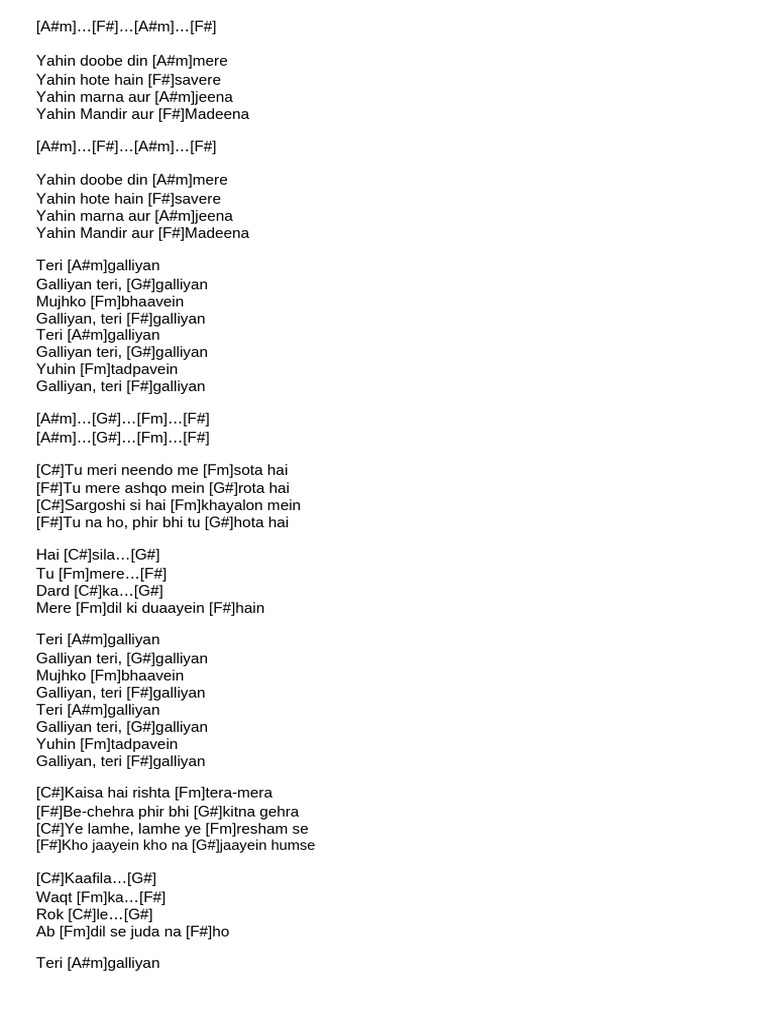 [A#m]…[F#]…[A#m]…[F#]

Yahin doobe din [A#m]mere
Yahin hote hain [F#]savere
Yahin marna aur [A#m]jeena
Yahin Mandir aur [F#]Madeena

[A#m]…[F#]…[A#m]…[F#]

Yahin doobe din [A#m]mere
Yahin hote hain [F#]savere
Yahin marna aur [A#m]jeena
Yahin Mandir aur [F#]Madeena

Teri [A#m]galliyan
Galliyan teri, [G#]galliyan
Mujhko [Fm]bhaavein
Galliyan, teri [F#]galliyan
Teri [A#m]galliyan
Galliyan teri, [G#]galliyan
Yuhin [Fm]tadpavein
Galliyan, teri [F#]galliyan

[A#m]…[G#]…[Fm]…[F#]
[A#m]…[G#]…[Fm]…[F#]

[C#]Tu meri neendo me [Fm]sota hai
[F#]Tu mere ashqo mein [G#]rota hai
[C#]Sargoshi si hai [Fm]khayalon mein
[F#]Tu na ho, phir bhi tu [G#]hota hai

Hai [C#]sila…[G#]
Tu [Fm]mere…[F#]
Dard [C#]ka…[G#]
Mere [Fm]dil ki duaayein [F#]hain

Teri [A#m]galliyan
Galliyan teri, [G#]galliyan
Mujhko [Fm]bhaavein
Galliyan, teri [F#]galliyan
Teri [A#m]galliyan
Galliyan teri, [G#]galliyan
Yuhin [Fm]tadpavein
Galliyan, teri [F#]galliyan

[C#]Kaisa hai rishta [Fm]tera-mera
[F#]Be-chehra phir bhi [G#]kitna gehra
[C#]Ye lamhe, lamhe ye [Fm]resham se
[F#]Kho jaayein kho na [G#]jaayein humse

[C#]Kaafila…[G#]
Waqt [Fm]ka…[F#]
Rok [C#]le…[G#]
Ab [Fm]dil se juda na [F#]ho

Teri [A#m]galliyan